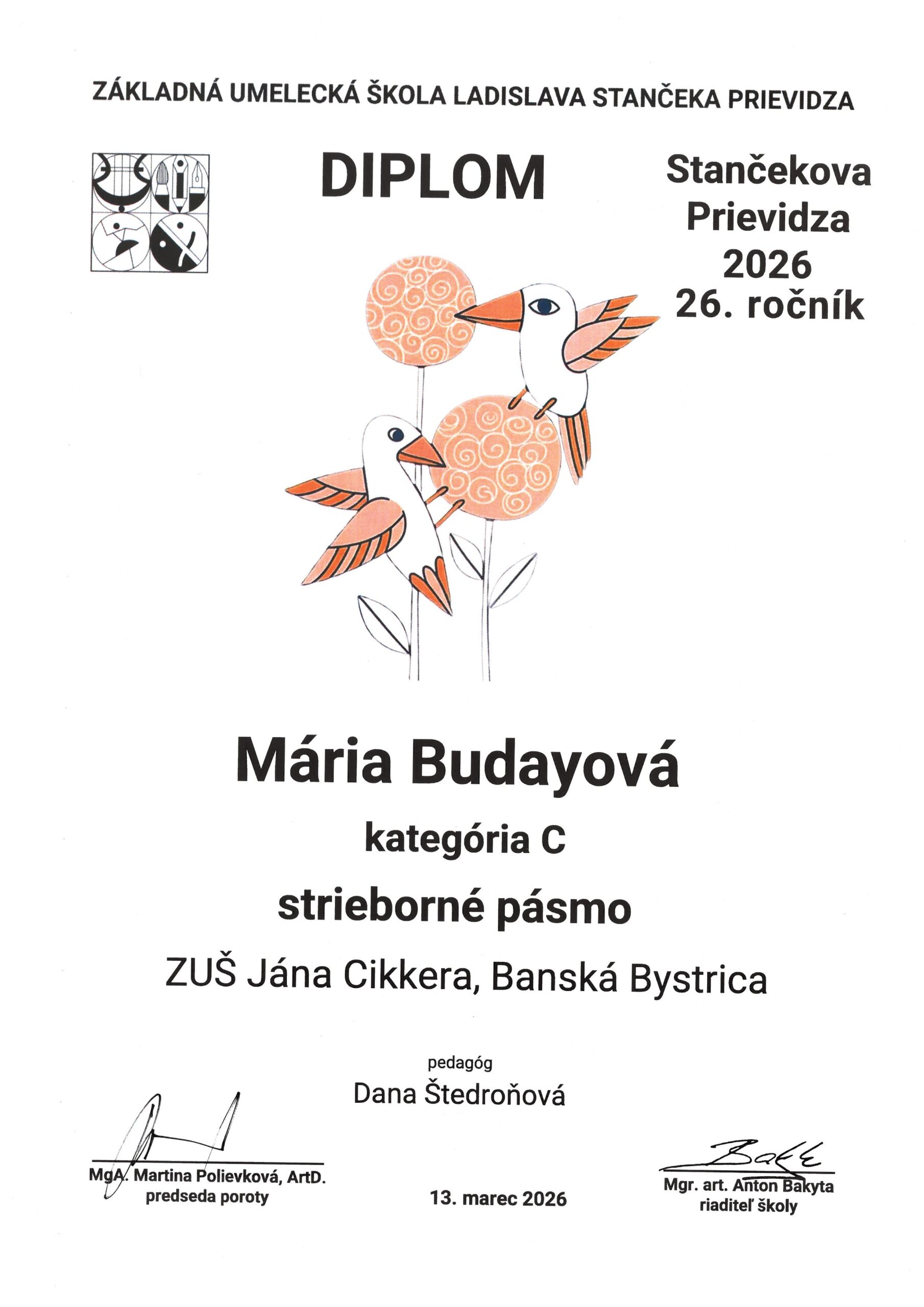 ZÁKLADNÁ UMELECKÁ ŠKOLA LADISLAVA STANČEKA PRIEVIDZA

DIPLOM

Stančekova Prievidza 2026 26. ročník

Mária Budayová

kategória C

strieborné pásmo

ZUŠ Jána Cikkera, Banská Bystrica

pedagóg
Dana Štedroňová

MgA. Martina Polievková, ArtD.
predseda poroty

13. marec 2026

Mgr. art. Anton Bakyta
riaditeľ školy